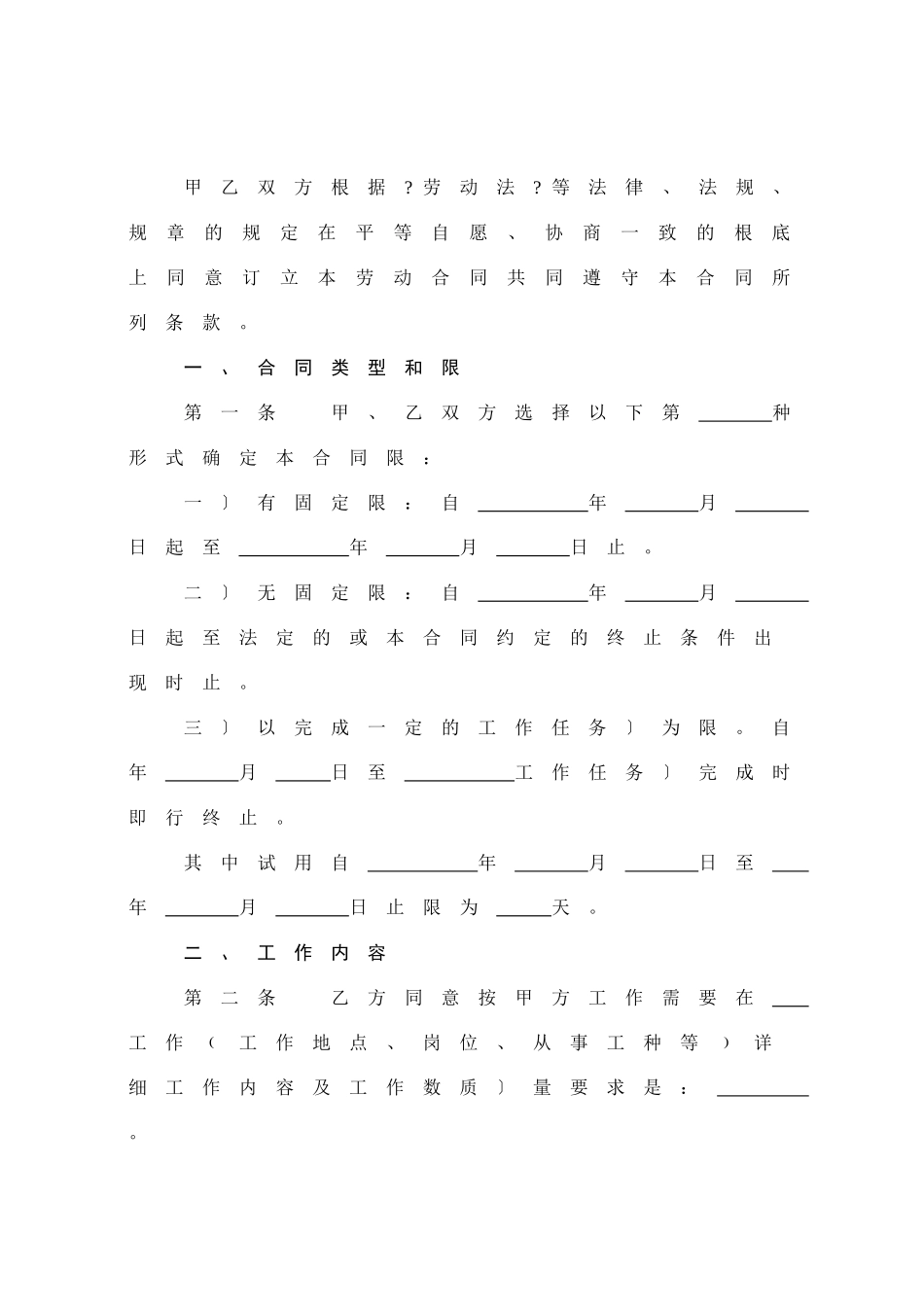 甲乙双方根据?劳动法?等法律、法规、规章的规定在平等自愿、协商一致的根底上同意订立本劳动合同共同遵守本合同所列条款。

一、合同类型和限

第一条 甲、乙双方选择以下第____种形式确定本合同限：

一〕有固定限：自____年____月____日起至____年____月____日止。

二〕无固定限：自____年____月____日起至法定的或本合同约定的终止条件出现时止。

三〕以完成一定的工作任务〕为限。自年____月____日至____工作任务〕完成时即行终止。

其中试用自____年____月____日至____年____月____日止限为____天。

二、工作内容

第二条 乙方同意按甲方工作需要在____工作（工作地点、岗位、从事工种等）详细工作内容及工作数质〕量要求是：____。